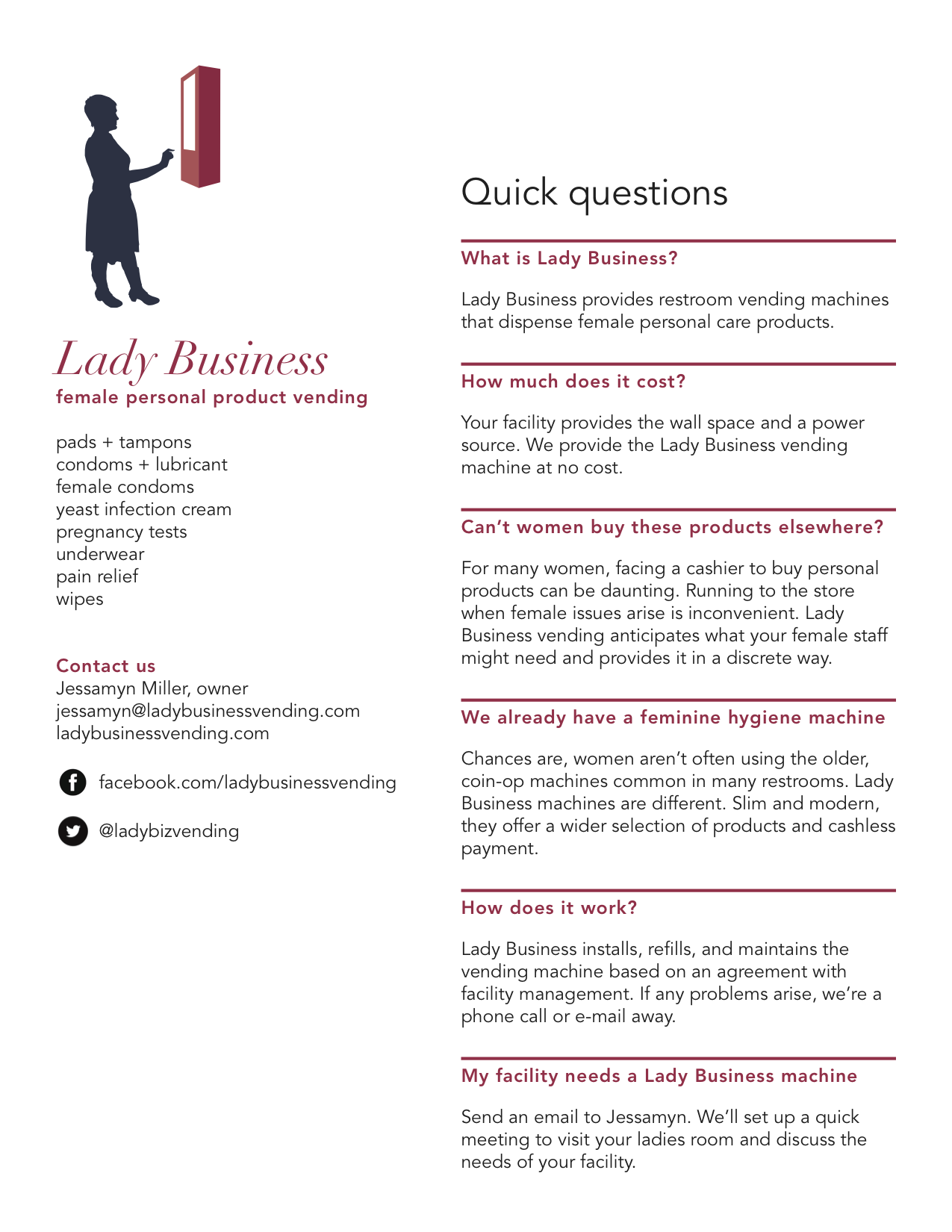 Lady Business
female personal product vending

pads + tampons
condoms + lubricant
female condoms
yeast infection cream
pregnancy tests
underwear
pain relief
wipes

Contact us
Jessamyn Miller, owner
jessamyn@ladybusinessvending.com
ladybusinessvending.com

facebook.com/ladybusinessvending

@ladybizvending

Quick questions

What is Lady Business?

Lady Business provides restroom vending machines that dispense female personal care products.

How much does it cost?

Your facility provides the wall space and a power source. We provide the Lady Business vending machine at no cost.

Can't women buy these products elsewhere?

For many women, facing a cashier to buy personal products can be daunting. Running to the store when female issues arise is inconvenient. Lady Business vending anticipates what your female staff might need and provides it in a discrete way.

We already have a feminine hygiene machine

Chances are, women aren't often using the older, coin-op machines common in many restrooms. Lady Business machines are different. Slim and modern, they offer a wider selection of products and cashless payment.

How does it work?

Lady Business installs, refills, and maintains the vending machine based on an agreement with facility management. If any problems arise, we're a phone call or e-mail away.

My facility needs a Lady Business machine

Send an email to Jessamyn. We'll set up a quick meeting to visit your ladies room and discuss the needs of your facility.